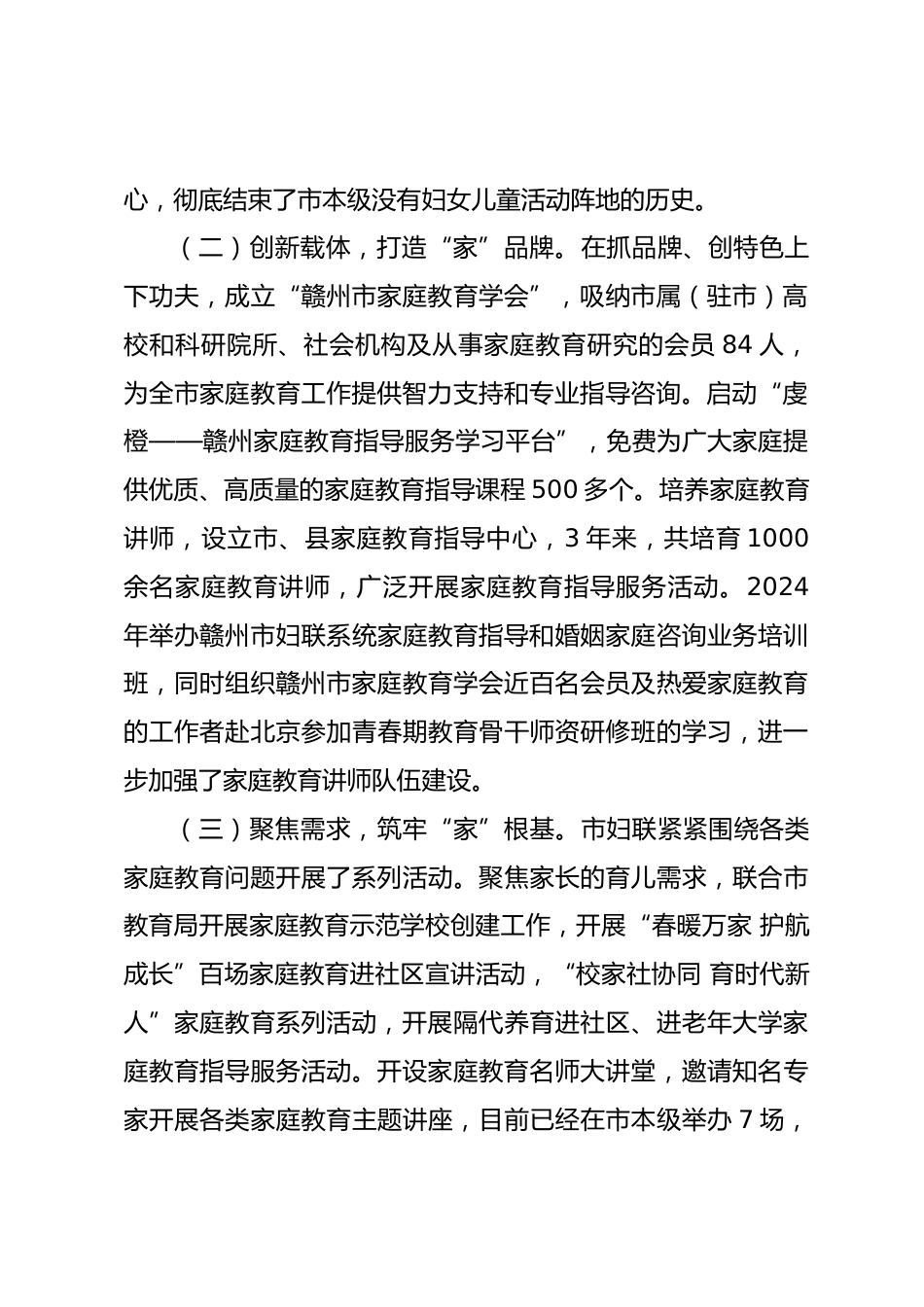 心，彻底结束了市本级没有妇女儿童活动阵地的历史。

（二）创新载体，打造“家”品牌。在抓品牌、创特色上下功夫，成立“赣州市家庭教育学会”，吸纳市属（驻市）高校和科研院所、社会机构及从事家庭教育研究的会员 84 人，为全市家庭教育工作提供智力支持和专业指导咨询。启动“虔橙——赣州家庭教育指导服务学习平台”，免费为广大家庭提供优质、高质量的家庭教育指导课程 500 多个。培养家庭教育讲师，设立市、县家庭教育指导中心，3 年来，共培育 1000 余名家庭教育讲师，广泛开展家庭教育指导服务活动。2024 年举办赣州市妇联系统家庭教育指导和婚姻家庭咨询业务培训班，同时组织赣州市家庭教育学会近百名会员及热爱家庭教育的工作者赴北京参加青春期教育骨干师资研修班的学习，进一步加强了家庭教育讲师队伍建设。

（三）聚焦需求，筑牢“家”根基。市妇联紧紧围绕各类家庭教育问题开展了系列活动。聚焦家长的育儿需求，联合市教育局开展家庭教育示范学校创建工作，开展“春暖万家 护航成长”百场家庭教育进社区宣讲活动，“校家社协同 育时代新人”家庭教育系列活动，开展隔代养育进社区、进老年大学家庭教育指导服务活动。开设家庭教育名师大讲堂，邀请知名专家开展各类家庭教育主题讲座，目前已经在市本级举办 7 场，